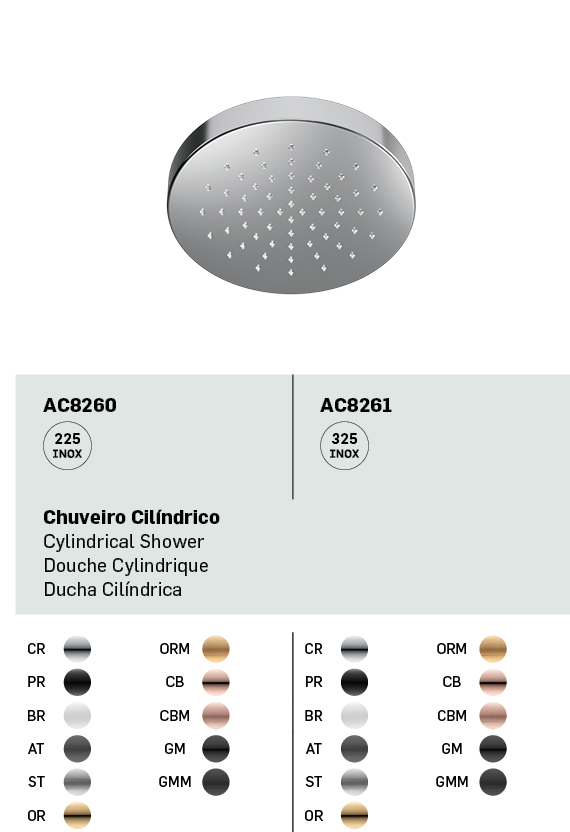 AC8260

225
INOX

AC8261

325
INOX

Chuveiro Cilíndrico
Cylindrical Shower
Douche Cylindrique
Ducha Cilíndrica

CR
PR
BR
AT
ST
OR

ORM
CB
CBM
GM
GMM

CR
PR
BR
AT
ST
OR

ORM
CB
CBM
GM
GMM